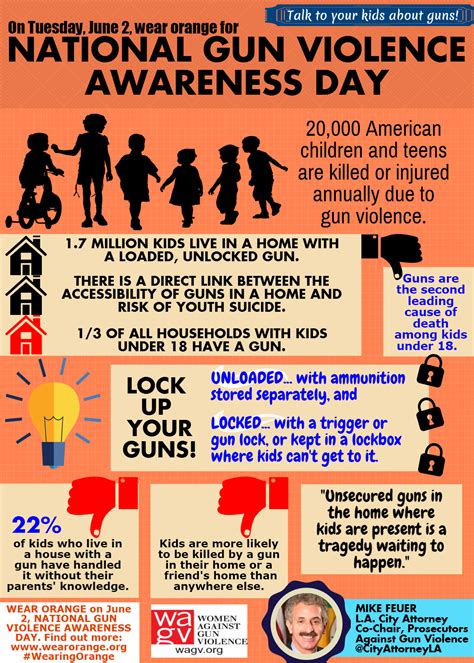 Talk to your kids about guns!

On Tuesday, June 2, wear orange for

NATIONAL GUN VIOLENCE AWARENESS DAY

20,000 American children and teens are killed or injured annually due to gun violence.

1.7 MILLION KIDS LIVE IN A HOME WITH A LOADED, UNLOCKED GUN.

THERE IS A DIRECT LINK BETWEEN THE ACCESSIBILITY OF GUNS IN A HOME AND RISK OF YOUTH SUICIDE.

1/3 OF ALL HOUSEHOLDS WITH KIDS UNDER 18 HAVE A GUN.

Guns are the second leading cause of death among kids under 18.

LOCK UP YOUR GUNS!

UNLOADED... with ammunition stored separately, and

LOCKED... with a trigger or gun lock, or kept in a lockbox where kids can't get to it.

22% of kids who live in a house with a gun have handled it without their parents' knowledge.

Kids are more likely to be killed by a gun in their home or a friend's home than anywhere else.

"Unsecured guns in the home where kids are present is a tragedy waiting to happen."

WEAR ORANGE on June 2, NATIONAL GUN VIOLENCE AWARENESS DAY. Find out more: www.wearorange.org #WearingOrange

wagv WOMEN AGAINST GUN VIOLENCE wagv.org

MIKE FEUER L.A. City Attorney Co-Chair, Prosecutors Against Gun Violence @CityAttorneyLA